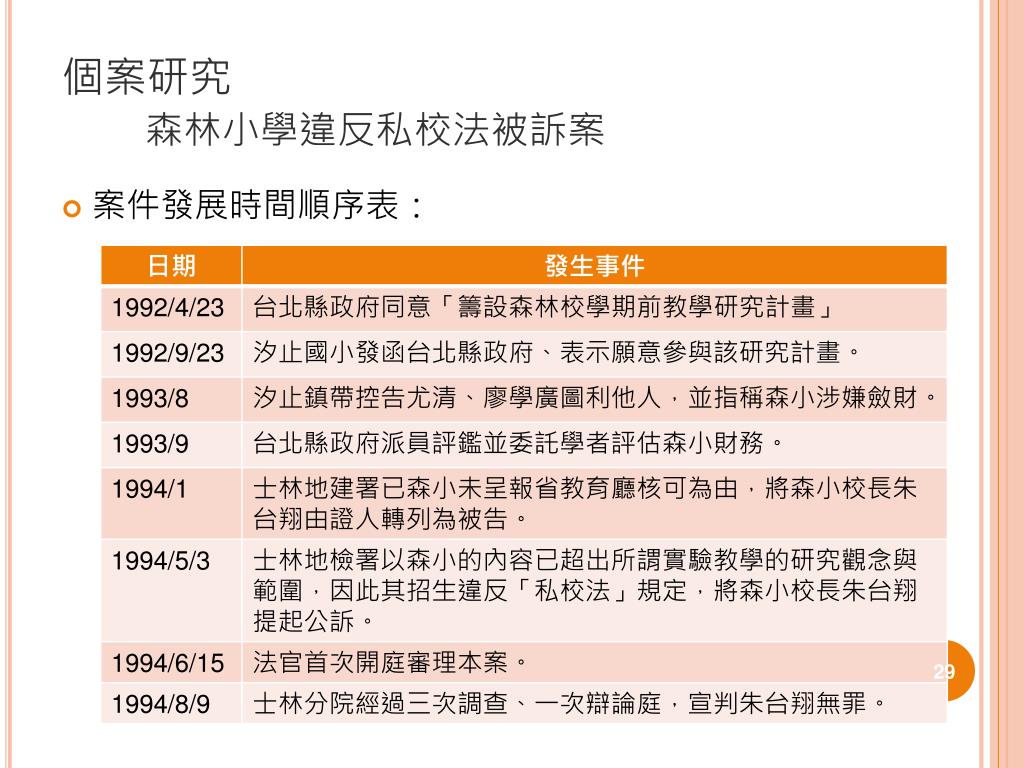 個案研究
森林小學違反私校法被訴案

案件發展時間順序表：

| 日期 | 發生事件 |
|---|---|
| 1992/4/23 | 台北縣政府同意「籌設森林校學期前教學研究計畫」 |
| 1992/9/23 | 汐止國小發函台北縣政府、表示願意參與該研究計畫。 |
| 1993/8 | 汐止鎮帶控告尤清、廖學廣圖利他人，並指稱森小涉嫌斂財。 |
| 1993/9 | 台北縣政府派員評鑑並委託學者評估森小財務。 |
| 1994/1 | 士林地建署已森小未呈報省教育廳核可為由，將森小校長朱台翔由證人轉列為被告。 |
| 1994/5/3 | 士林地檢署以森小的內容已超出所謂實驗教學的研究觀念與範圍，因此其招生違反「私校法」規定，將森小校長朱台翔提起公訴。 |
| 1994/6/15 | 法官首次開庭審理本案。 |
| 1994/8/9 | 士林分院經過三次調查、一次辯論庭，宣判朱台翔無罪。 |

29